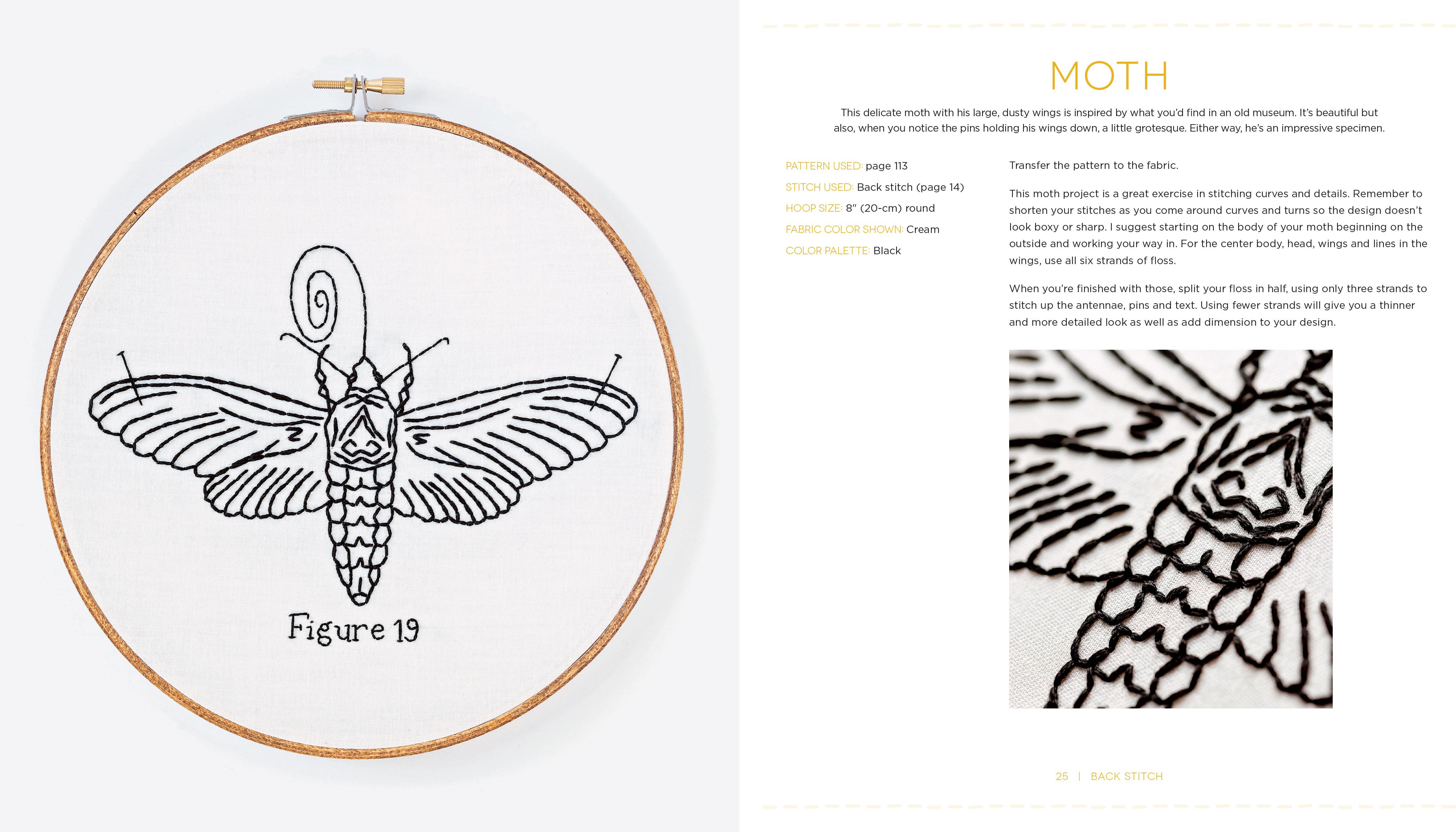 Figure 19

MOTH

This delicate moth with his large, dusty wings is inspired by what you'd find in an old museum. It's beautiful but also, when you notice the pins holding his wings down, a little grotesque. Either way, he's an impressive specimen.

PATTERN USED: page 113

STITCH USED: Back stitch (page 14)

HOOP SIZE: 8" (20-cm) round

FABRIC COLOR SHOWN: Cream

COLOR PALETTE: Black

Transfer the pattern to the fabric.

This moth project is a great exercise in stitching curves and details. Remember to shorten your stitches as you come around curves and turns so the design doesn't look boxy or sharp. I suggest starting on the body of your moth beginning on the outside and working your way in. For the center body, head, wings and lines in the wings, use all six strands of floss.

When you're finished with those, split your floss in half, using only three strands to stitch up the antennae, pins and text. Using fewer strands will give you a thinner and more detailed look as well as add dimension to your design.

25 | BACK STITCH